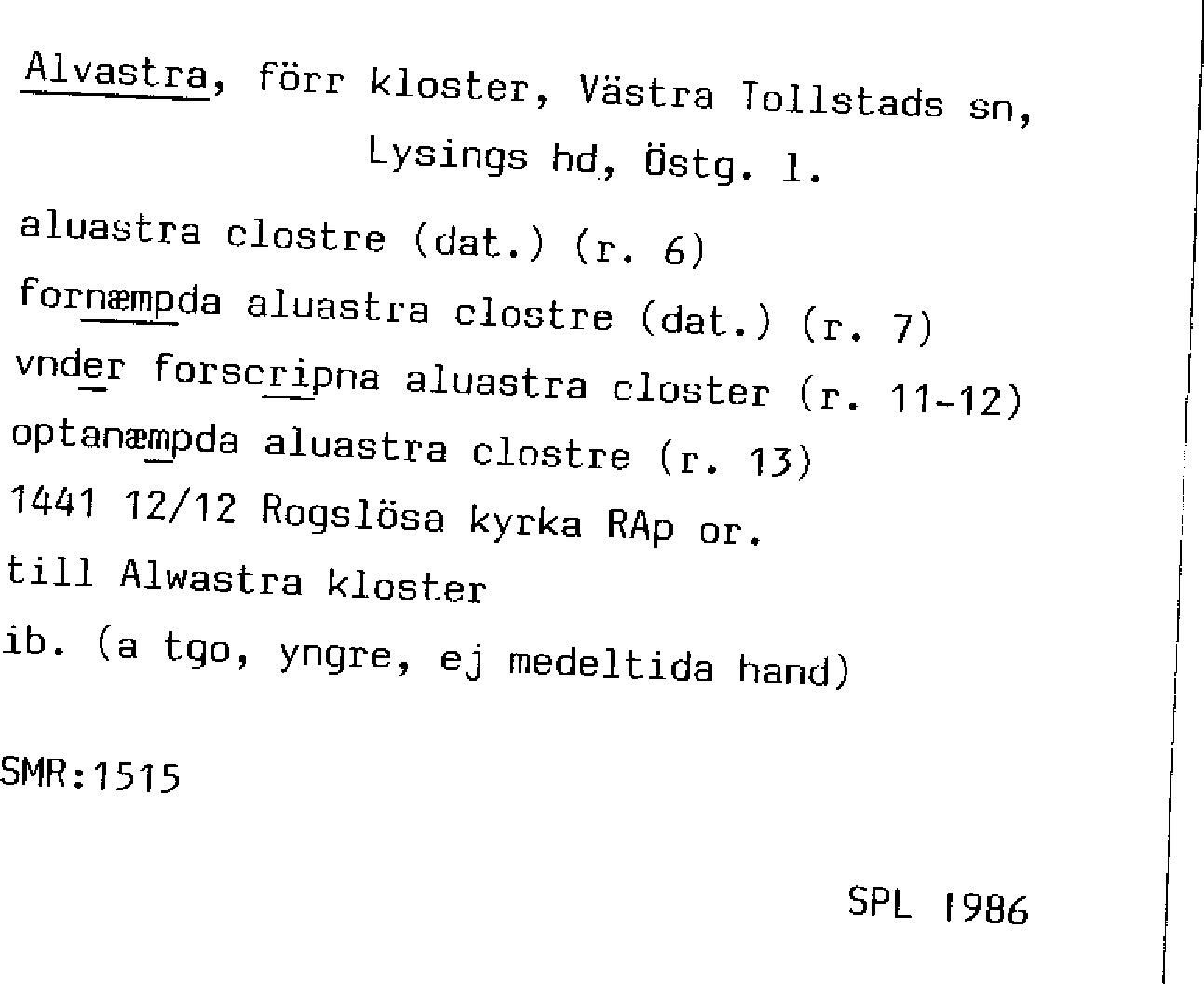 Alvastra, förr kloster, Västra Tollstads sn, Lysings hd, Östg. l.

aluastra clostre (dat.) (r. 6)

fornæmpda aluastra clostre (dat.) (r. 7)

vnder forscripna aluastra closter (r. 11-12)

optanæmpda aluastra clostre (r. 13)

1441 12/12 Rogslösa kyrka RAp or.

till Alwastra kloster

ib. (a tgo, yngre, ej medeltida hand)

SMR:1515

SPL 1986